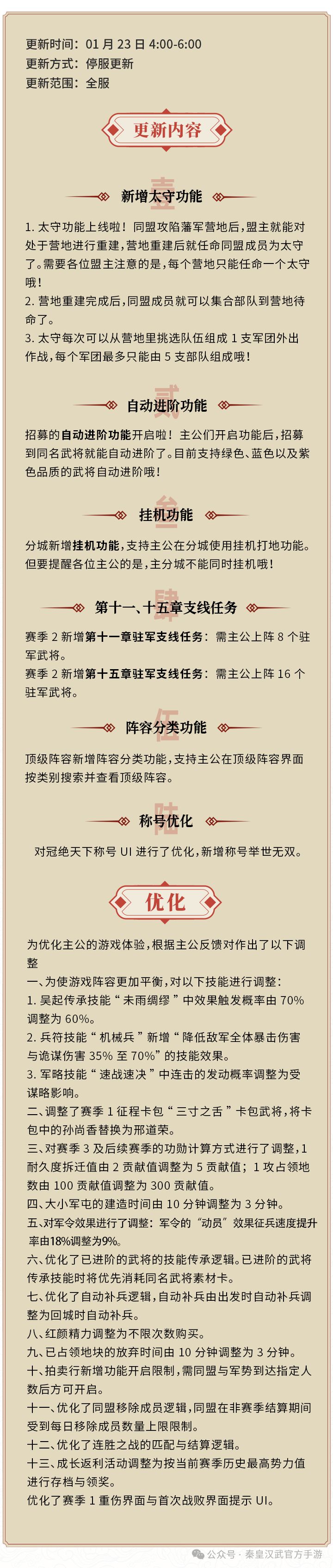 更新时间：01 月 23 日 4:00-6:00
更新方式：停服更新
更新范围：全服

更新内容

壹
新增太守功能

1. 太守功能上线啦！同盟攻陷藩军营地后，盟主就能对处于营地进行重建，营地重建后就任命同盟成员为太守了。需要各位盟主注意的是，每个营地只能任命一个太守哦！
2. 营地重建完成后，同盟成员就可以集合部队到营地待命了。
3. 太守每次可以从营地里挑选队伍组成 1 支军团外出作战，每个军团最多只能由 5 支部队组成哦！

贰
自动进阶功能

招募的自动进阶功能开启啦！主公们开启功能后，招募到同名武将就能自动进阶了。目前支持绿色、蓝色以及紫色品质的武将自动进阶哦！

叁
挂机功能

分城新增挂机功能，支持主公在分城使用挂机打地功能。但要提醒各位主公的是，主分城不能同时挂机哦！

肆
第十一、十五章支线任务

赛季 2 新增第十一章驻军支线任务：需主公上阵 8 个驻军武将。
赛季 2 新增第十五章驻军支线任务：需主公上阵 16 个驻军武将。

伍
阵容分类功能

顶级阵容新增阵容分类功能，支持主公在顶级阵容界面按类别搜索并查看顶级阵容。

陆
称号优化

对冠绝天下称号 UI 进行了优化，新增称号举世无双。

优化

为优化主公的游戏体验，根据主公反馈对作出了以下调整
一、为使游戏阵容更加平衡，对以下技能进行调整：
1. 吴起传承技能“未雨绸缪”中效果触发概率由 70% 调整为 60%。
2. 兵符技能“机械兵”新增“降低敌军全体暴击伤害与诡谋伤害 35% 至 70%”的技能效果。
3. 军略技能“速战速决”中连击的发动概率调整为受谋略影响。
二、调整了赛季 1 征程卡包“三寸之舌”卡包武将，将卡包中的孙尚香替换为邢道荣。
三、对赛季 3 及后续赛季的功勋计算方式进行了调整，1 耐久度拆迁值由 2 贡献值调整为 5 贡献值；1 攻占领地数由 100 贡献值调整为 300 贡献值。
四、大小军屯的建造时间由 10 分钟调整为 3 分钟。
五、对军令效果进行了调整：军令的“动员”效果征兵速度提升率由18%调整为9%。
六、优化了已进阶的武将的技能传承逻辑。已进阶的武将传承技能时将优先消耗同名武将素材卡。
七、优化了自动补兵逻辑，自动补兵由出发时自动补兵调整为回城时自动补兵。
八、红颜精力调整为不限次数购买。
九、已占领地块的放弃时间由 10 分钟调整为 3 分钟。
十、拍卖行新增功能开启限制，需同盟与军势到达指定人数后方可开启。
十一、优化了同盟移除成员逻辑，同盟在非赛季结算期间受到每日移除成员数量上限限制。
十二、优化了连胜之战的匹配与结算逻辑。
十三、成长返利活动调整为按当前赛季历史最高势力值进行存档与领奖。
优化了赛季 1 重伤界面与首次战败界面提示 UI。

公众号 · 秦皇汉武官方手游